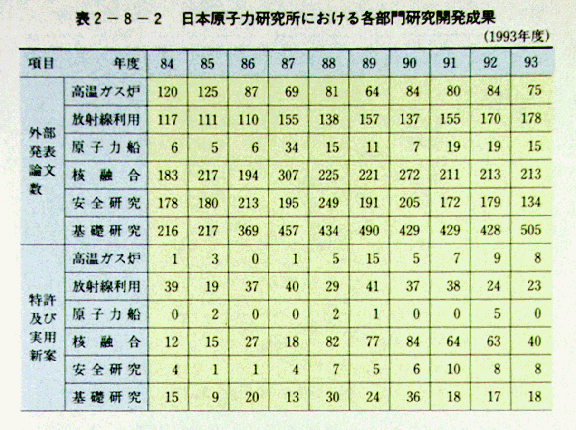 表２－８－２　日本原子力研究所における各部門研究開発成果

(1993年度)

| 項目 | 年度 | 84 | 85 | 86 | 87 | 88 | 89 | 90 | 91 | 92 | 93 |
|---|---|---|---|---|---|---|---|---|---|---|---|
| 外部発表論文数 | 高温ガス炉 | 120 | 125 | 87 | 69 | 81 | 64 | 84 | 80 | 84 | 75 |
| | 放射線利用 | 117 | 111 | 110 | 155 | 138 | 157 | 137 | 155 | 170 | 178 |
| | 原子力船 | 6 | 5 | 6 | 34 | 15 | 11 | 7 | 19 | 19 | 15 |
| | 核融合 | 183 | 217 | 194 | 307 | 225 | 221 | 272 | 211 | 213 | 213 |
| | 安全研究 | 178 | 180 | 213 | 195 | 249 | 191 | 205 | 172 | 179 | 134 |
| | 基礎研究 | 216 | 217 | 369 | 457 | 434 | 490 | 429 | 429 | 428 | 505 |
| 特許及び実用新案 | 高温ガス炉 | 1 | 3 | 0 | 1 | 5 | 15 | 5 | 7 | 9 | 8 |
| | 放射線利用 | 39 | 19 | 37 | 40 | 29 | 41 | 37 | 38 | 24 | 23 |
| | 原子力船 | 0 | 2 | 0 | 0 | 2 | 1 | 0 | 0 | 5 | 0 |
| | 核融合 | 12 | 15 | 27 | 18 | 82 | 77 | 84 | 64 | 63 | 40 |
| | 安全研究 | 4 | 1 | 1 | 4 | 7 | 5 | 6 | 10 | 8 | 8 |
| | 基礎研究 | 15 | 9 | 20 | 13 | 30 | 24 | 36 | 18 | 17 | 18 |